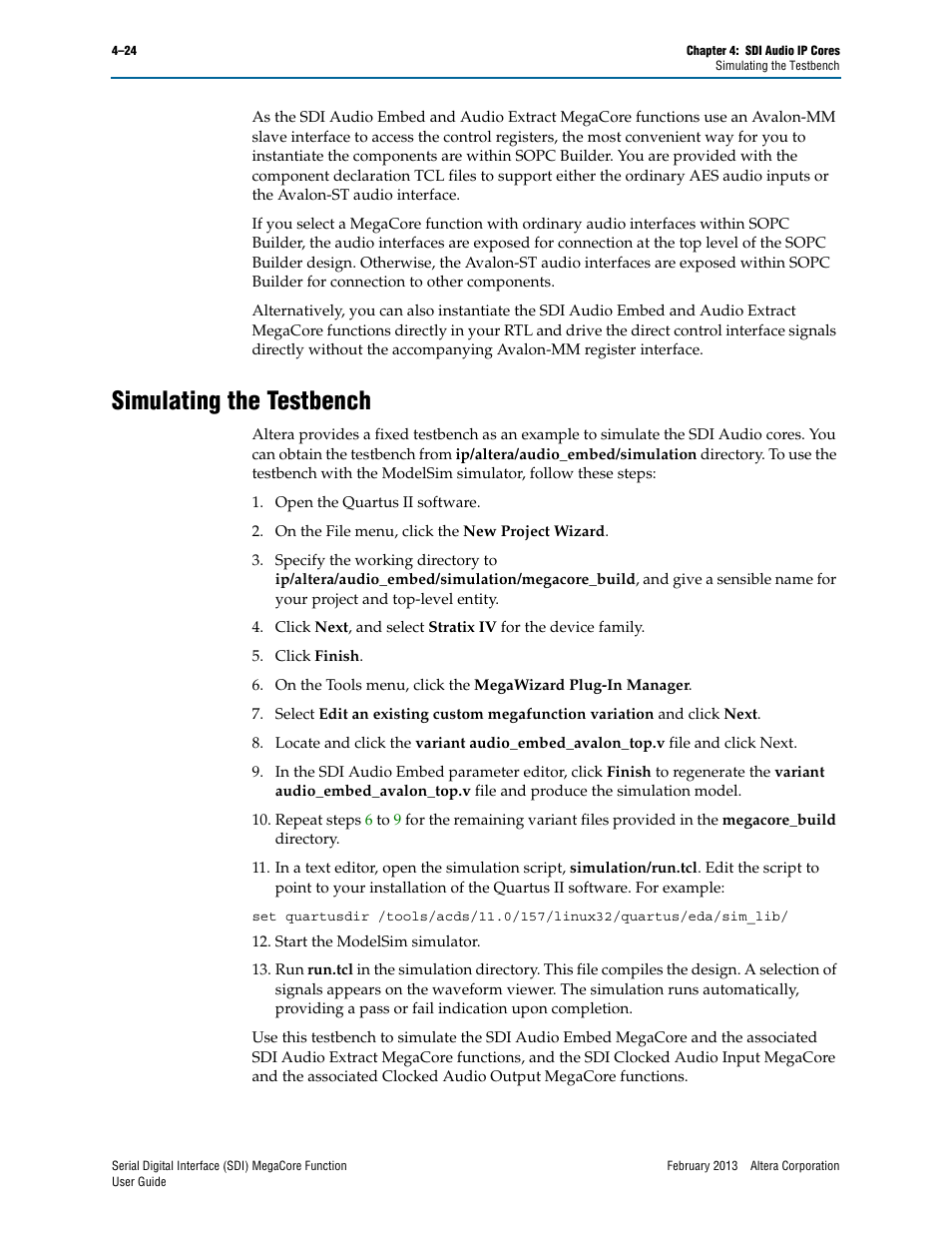 4–24

Chapter 4: SDI Audio IP Cores
Simulating the Testbench

As the SDI Audio Embed and Audio Extract MegaCore functions use an Avalon-MM slave interface to access the control registers, the most convenient way for you to instantiate the components are within SOPC Builder. You are provided with the component declaration TCL files to support either the ordinary AES audio inputs or the Avalon-ST audio interface.

If you select a MegaCore function with ordinary audio interfaces within SOPC Builder, the audio interfaces are exposed for connection at the top level of the SOPC Builder design. Otherwise, the Avalon-ST audio interfaces are exposed within SOPC Builder for connection to other components.

Alternatively, you can also instantiate the SDI Audio Embed and Audio Extract MegaCore functions directly in your RTL and drive the direct control interface signals directly without the accompanying Avalon-MM register interface.

Simulating the Testbench

Altera provides a fixed testbench as an example to simulate the SDI Audio cores. You can obtain the testbench from ip/altera/audio_embed/simulation directory. To use the testbench with the ModelSim simulator, follow these steps:

1. Open the Quartus II software.

2. On the File menu, click the New Project Wizard.

3. Specify the working directory to ip/altera/audio_embed/simulation/megacore_build, and give a sensible name for your project and top-level entity.

4. Click Next, and select Stratix IV for the device family.

5. Click Finish.

6. On the Tools menu, click the MegaWizard Plug-In Manager.

7. Select Edit an existing custom megafunction variation and click Next.

8. Locate and click the variant audio_embed_avalon_top.v file and click Next.

9. In the SDI Audio Embed parameter editor, click Finish to regenerate the variant audio_embed_avalon_top.v file and produce the simulation model.

10. Repeat steps 6 to 9 for the remaining variant files provided in the megacore_build directory.

11. In a text editor, open the simulation script, simulation/run.tcl. Edit the script to point to your installation of the Quartus II software. For example:

set quartusdir /tools/acds/11.0/157/linux32/quartus/eda/sim_lib/

12. Start the ModelSim simulator.

13. Run run.tcl in the simulation directory. This file compiles the design. A selection of signals appears on the waveform viewer. The simulation runs automatically, providing a pass or fail indication upon completion.

Use this testbench to simulate the SDI Audio Embed MegaCore and the associated SDI Audio Extract MegaCore functions, and the SDI Clocked Audio Input MegaCore and the associated Clocked Audio Output MegaCore functions.

Serial Digital Interface (SDI) MegaCore Function
User Guide

February 2013 Altera Corporation